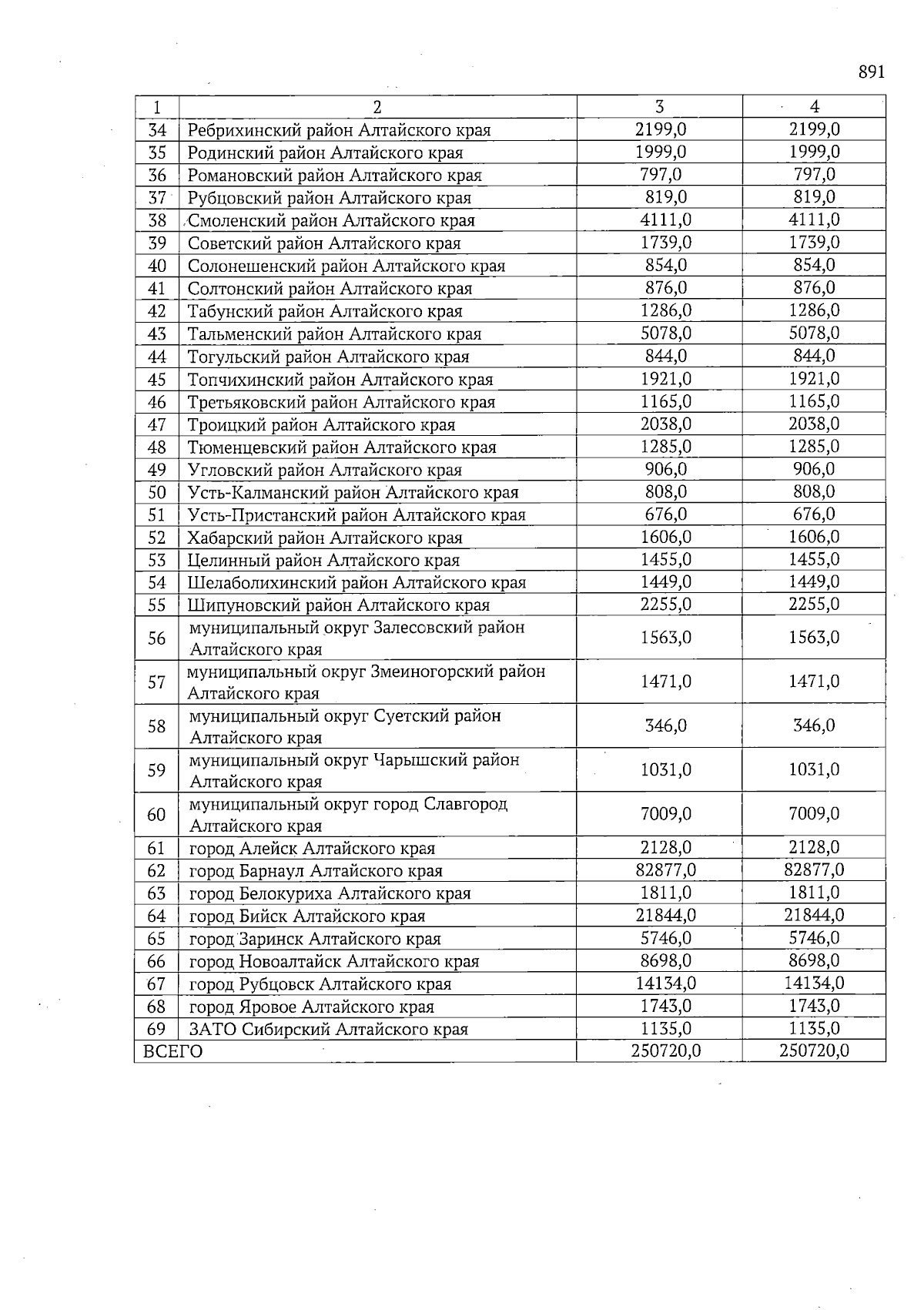 891

| 1 | 2 | 3 | 4 |
|---|---|---|---|
| 34 | Ребрихинский район Алтайского края | 2199,0 | 2199,0 |
| 35 | Родинский район Алтайского края | 1999,0 | 1999,0 |
| 36 | Романовский район Алтайского края | 797,0 | 797,0 |
| 37 | Рубцовский район Алтайского края | 819,0 | 819,0 |
| 38 | Смоленский район Алтайского края | 4111,0 | 4111,0 |
| 39 | Советский район Алтайского края | 1739,0 | 1739,0 |
| 40 | Солонешенский район Алтайского края | 854,0 | 854,0 |
| 41 | Солтонский район Алтайского края | 876,0 | 876,0 |
| 42 | Табунский район Алтайского края | 1286,0 | 1286,0 |
| 43 | Тальменский район Алтайского края | 5078,0 | 5078,0 |
| 44 | Тогульский район Алтайского края | 844,0 | 844,0 |
| 45 | Топчихинский район Алтайского края | 1921,0 | 1921,0 |
| 46 | Третьяковский район Алтайского края | 1165,0 | 1165,0 |
| 47 | Троицкий район Алтайского края | 2038,0 | 2038,0 |
| 48 | Тюменцевский район Алтайского края | 1285,0 | 1285,0 |
| 49 | Угловский район Алтайского края | 906,0 | 906,0 |
| 50 | Усть-Калманский район Алтайского края | 808,0 | 808,0 |
| 51 | Усть-Пристанский район Алтайского края | 676,0 | 676,0 |
| 52 | Хабарский район Алтайского края | 1606,0 | 1606,0 |
| 53 | Целинный район Алтайского края | 1455,0 | 1455,0 |
| 54 | Шелаболихинский район Алтайского края | 1449,0 | 1449,0 |
| 55 | Шипуновский район Алтайского края | 2255,0 | 2255,0 |
| 56 | муниципальный округ Залесовский район Алтайского края | 1563,0 | 1563,0 |
| 57 | муниципальный округ Змеиногорский район Алтайского края | 1471,0 | 1471,0 |
| 58 | муниципальный округ Суетский район Алтайского края | 346,0 | 346,0 |
| 59 | муниципальный округ Чарышский район Алтайского края | 1031,0 | 1031,0 |
| 60 | муниципальный округ город Славгород Алтайского края | 7009,0 | 7009,0 |
| 61 | город Алейск Алтайского края | 2128,0 | 2128,0 |
| 62 | город Барнаул Алтайского края | 82877,0 | 82877,0 |
| 63 | город Белокуриха Алтайского края | 1811,0 | 1811,0 |
| 64 | город Бийск Алтайского края | 21844,0 | 21844,0 |
| 65 | город Заринск Алтайского края | 5746,0 | 5746,0 |
| 66 | город Новоалтайск Алтайского края | 8698,0 | 8698,0 |
| 67 | город Рубцовск Алтайского края | 14134,0 | 14134,0 |
| 68 | город Яровое Алтайского края | 1743,0 | 1743,0 |
| 69 | ЗАТО Сибирский Алтайского края | 1135,0 | 1135,0 |
| ВСЕГО | | 250720,0 | 250720,0 |